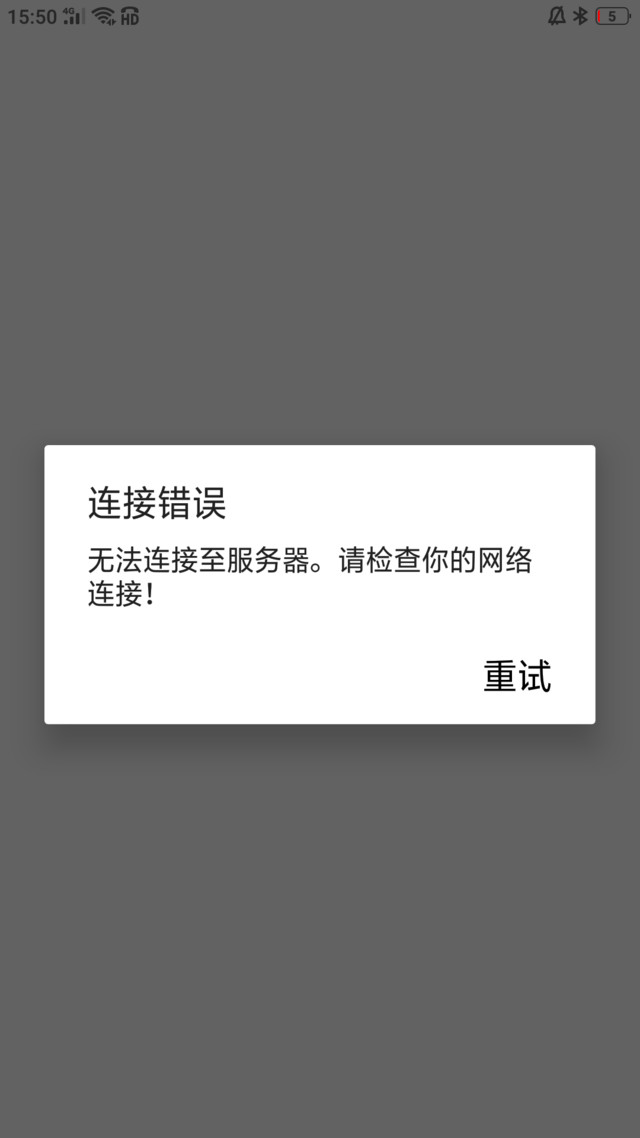 15:50 4G HD 5

连接错误

无法连接至服务器。请检查你的网络连接！

重试